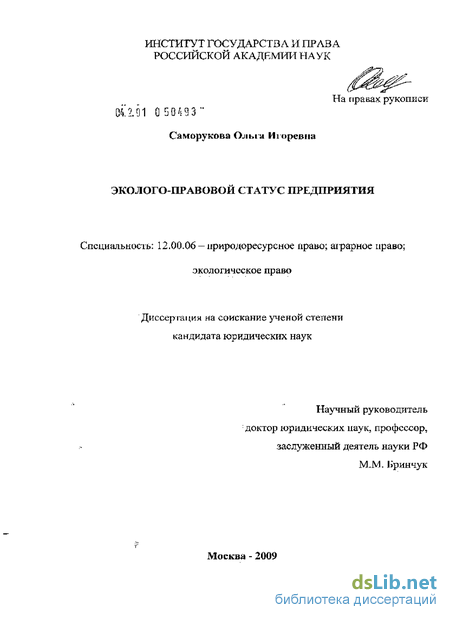 ИНСТИТУТ ГОСУДАРСТВА И ПРАВА
РОССИЙСКОЙ АКАДЕМИИ НАУК

На правах рукописи

04.2.01 0 50493

Саморукова Ольга Игоревна

ЭКОЛОГО-ПРАВОВОЙ СТАТУС ПРЕДПРИЯТИЯ

Специальность: 12.00.06 – природоресурсное право; аграрное право; экологическое право

Диссертация на соискание ученой степени
кандидата юридических наук

Научный руководитель
доктор юридических наук, профессор,
заслуженный деятель науки РФ
М.М. Бринчук

Москва - 2009

dsLib.net
библиотека диссертаций